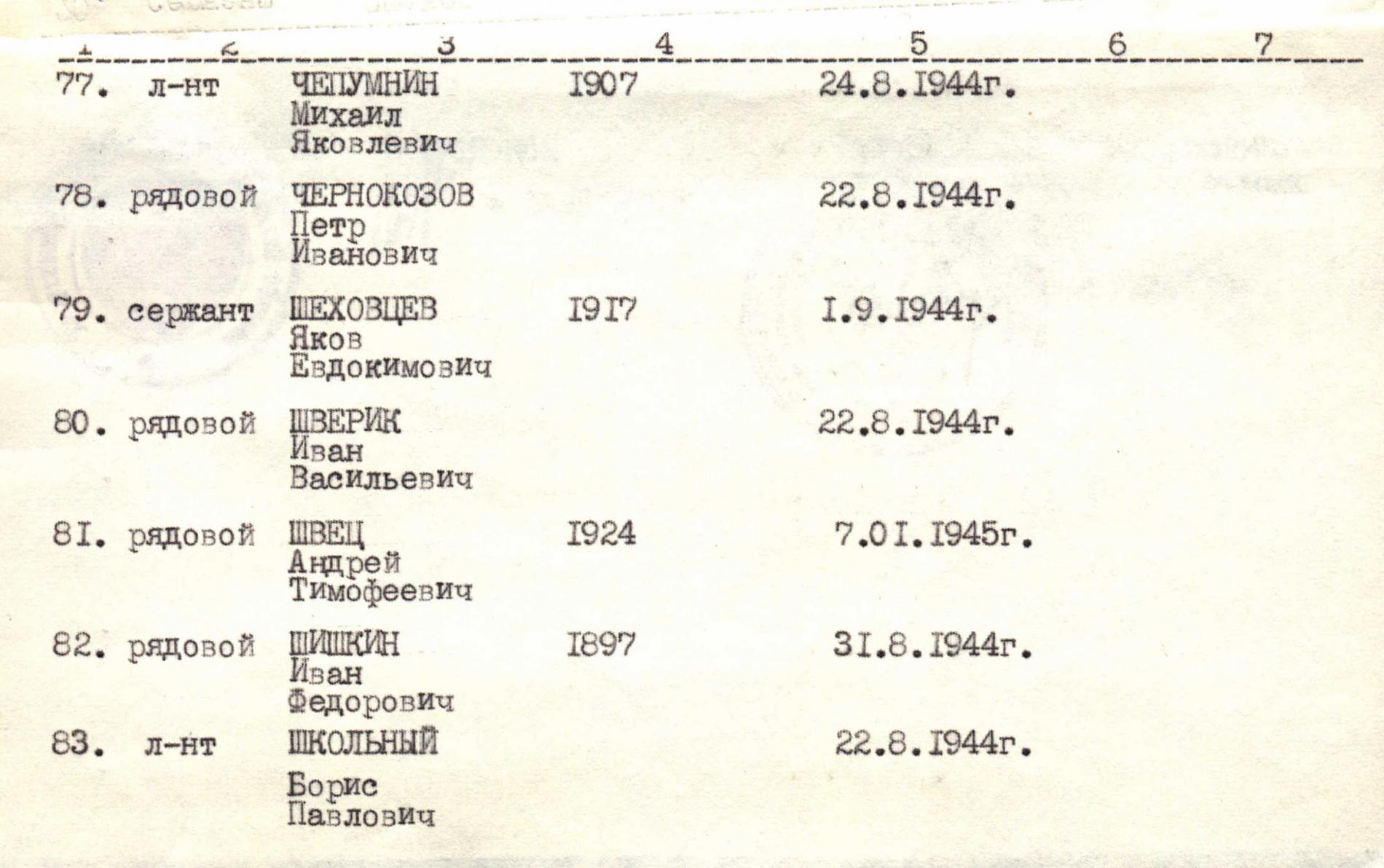 | 1 | 2 | 3 | 4 | 5 | 6 | 7 |
|---|---|---|---|---|---|---|
| 77. | л-нт | ЧЕПУМНИН Михаил Яковлевич | I907 | 24.8.I944г. | | |
| 78. | рядовой | ЧЕРНОКОЗОВ Петр Иванович | | 22.8.I944г. | | |
| 79. | сержант | ШЕХОВЦЕВ Яков Евдокимович | I9I7 | I.9.I944г. | | |
| 80. | рядовой | ШВЕРИК Иван Васильевич | | 22.8.I944г. | | |
| 8I. | рядовой | ШВЕЦ Андрей Тимофеевич | I924 | 7.0I.I945г. | | |
| 82. | рядовой | ШИШКИН Иван Федорович | I897 | 3I.8.I944г. | | |
| 83. | л-нт | ШКОЛЬНЫЙ Борис Павлович | | 22.8.I944г. | | |